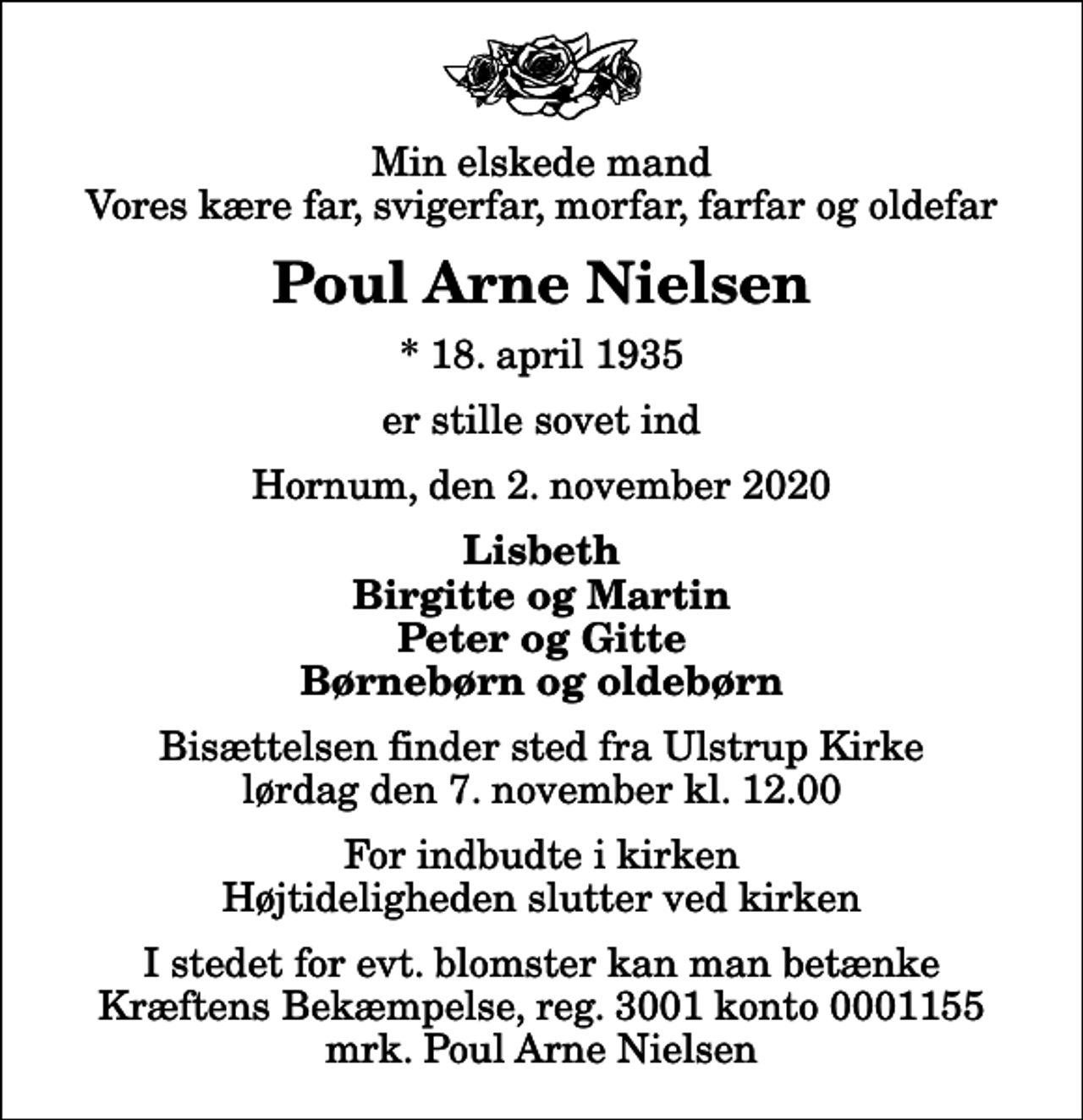 Min elskede mand
Vores kære far, svigerfar, morfar, farfar og oldefar

Poul Arne Nielsen

* 18. april 1935

er stille sovet ind

Hornum, den 2. november 2020

Lisbeth
Birgitte og Martin
Peter og Gitte
Børnebørn og oldebørn

Bisættelsen finder sted fra Ulstrup Kirke
lørdag den 7. november kl. 12.00

For indbudte i kirken
Højtideligheden slutter ved kirken

I stedet for evt. blomster kan man betænke
Kræftens Bekæmpelse, reg. 3001 konto 0001155
mrk. Poul Arne Nielsen